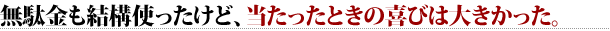 無駄金も結構使ったけど、当たったときの喜びは大きかった。